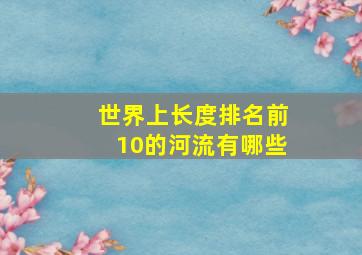 世界上长度排名前10的河流有哪些